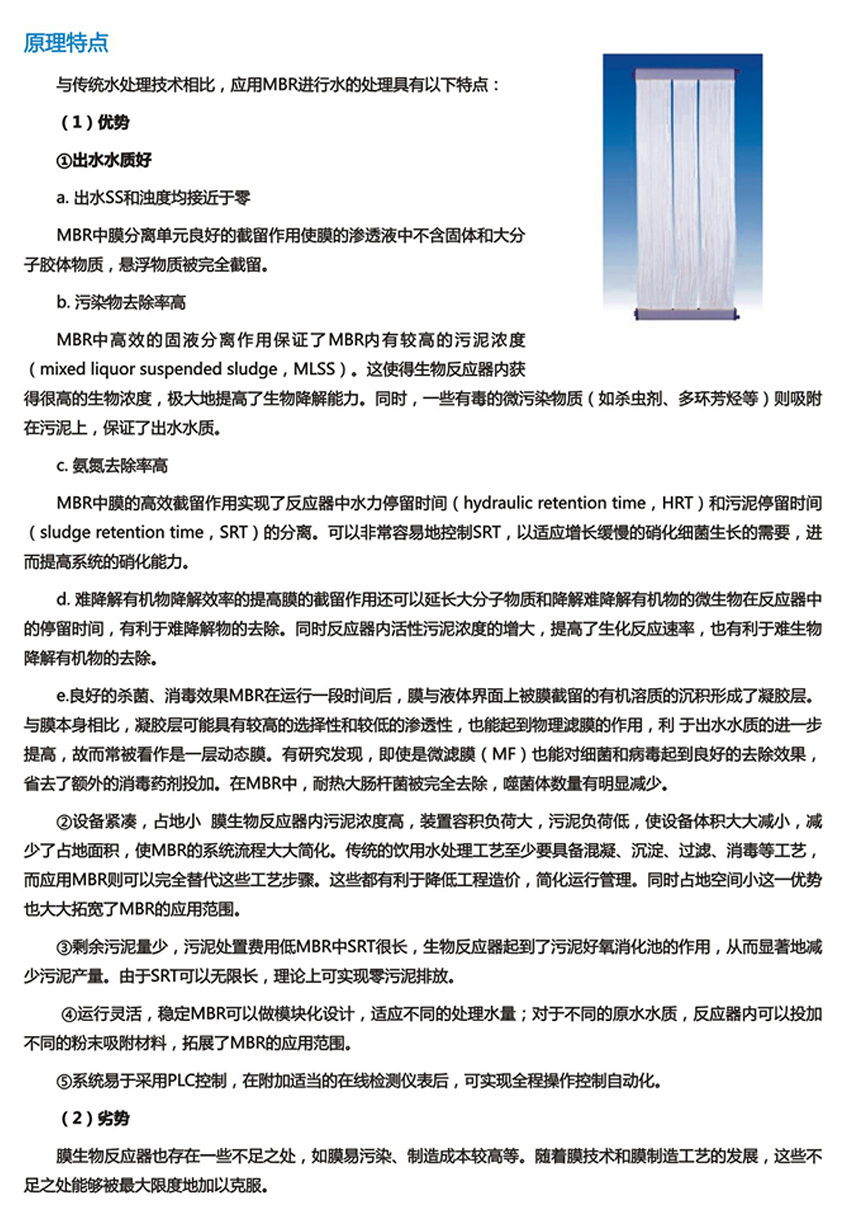 原理特点

与传统水处理技术相比，应用MBR进行水的处理具有以下特点：

（1）优势

①出水水质好

a. 出水SS和浊度均接近于零

MBR中膜分离单元良好的截留作用使膜的渗透液中不含固体和大分子胶体物质，悬浮物质被完全截留。

b. 污染物去除率高

MBR中高效的固液分离作用保证了MBR内有较高的污泥浓度（mixed liquor suspended sludge，MLSS）。这使得生物反应器内获得很高的生物浓度，极大地提高了生物降解能力。同时，一些有毒的微污染物质（如杀虫剂、多环芳烃等）则吸附在污泥上，保证了出水水质。

c. 氨氮去除率高

MBR中膜的高效截留作用实现了反应器中水力停留时间（hydraulic retention time，HRT）和污泥停留时间（sludge retention time，SRT）的分离。可以非常容易地控制SRT，以适应增长缓慢的硝化细菌生长的需要，进而提高系统的硝化能力。

d. 难降解有机物降解效率的提高膜的截留作用还可以延长大分子物质和降解难降解有机物的微生物在反应器中的停留时间，有利于难降解物的去除。同时反应器内活性污泥浓度的增大，提高了生化反应速率，也有利于难生物降解有机物的去除。

e.良好的杀菌、消毒效果MBR在运行一段时间后，膜与液体界面上被膜截留的有机溶质的沉积形成了凝胶层。与膜本身相比，凝胶层可能具有较高的选择性和较低的渗透性，也能起到物理滤膜的作用，利 于出水水质的进一步提高，故而常被看作是一层动态膜。有研究发现，即使是微滤膜（MF）也能对细菌和病毒起到良好的去除效果，省去了额外的消毒药剂投加。在MBR中，耐热大肠杆菌被完全去除，噬菌体数量有明显减少。

②设备紧凑，占地小 膜生物反应器内污泥浓度高，装置容积负荷大，污泥负荷低，使设备体积大大减小，减少了占地面积，使MBR的系统流程大大简化。传统的饮用水处理工艺至少要具备混凝、沉淀、过滤、消毒等工艺，而应用MBR则可以完全替代这些工艺步骤。这些都有利于降低工程造价，简化运行管理。同时占地空间小这一优势也大大拓宽了MBR的应用范围。

③剩余污泥量少，污泥处置费用低MBR中SRT很长，生物反应器起到了污泥好氧消化池的作用，从而显著地减少污泥产量。由于SRT可以无限长，理论上可实现零污泥排放。

④运行灵活，稳定MBR可以做模块化设计，适应不同的处理水量；对于不同的原水水质，反应器内可以投加不同的粉末吸附材料，拓展了MBR的应用范围。

⑤系统易于采用PLC控制，在附加适当的在线检测仪表后，可实现全程操作控制自动化。

（2）劣势

膜生物反应器也存在一些不足之处，如膜易污染、制造成本较高等。随着膜技术和膜制造工艺的发展，这些不足之处能够被最大限度地加以克服。